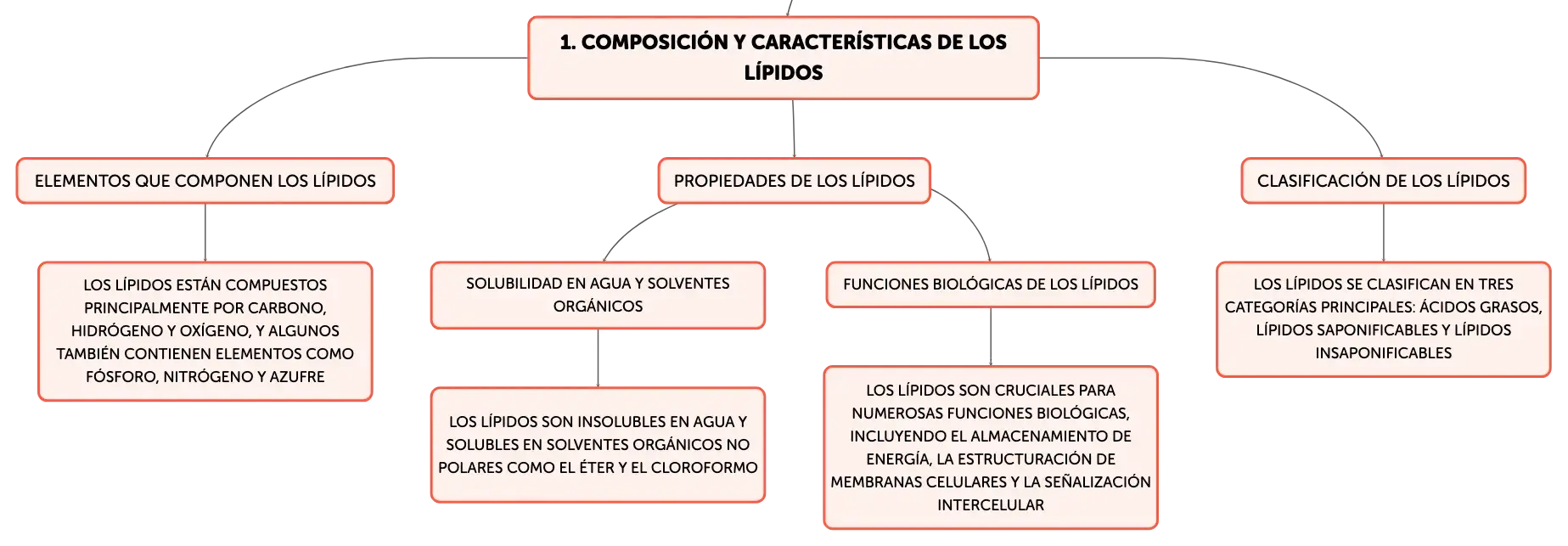 1. COMPOSICIÓN Y CARACTERÍSTICAS DE LOS LÍPIDOS

ELEMENTOS QUE COMPONEN LOS LÍPIDOS

LOS LÍPIDOS ESTÁN COMPUESTOS PRINCIPALMENTE POR CARBONO, HIDRÓGENO Y OXÍGENO, Y ALGUNOS TAMBIÉN CONTIENEN ELEMENTOS COMO FÓSFORO, NITRÓGENO Y AZUFRE

PROPIEDADES DE LOS LÍPIDOS

SOLUBILIDAD EN AGUA Y SOLVENTES ORGÁNICOS

LOS LÍPIDOS SON INSOLUBLES EN AGUA Y SOLUBLES EN SOLVENTES ORGÁNICOS NO POLARES COMO EL ÉTER Y EL CLOROFORMO

FUNCIONES BIOLÓGICAS DE LOS LÍPIDOS

LOS LÍPIDOS SON CRUCIALES PARA NUMEROSAS FUNCIONES BIOLÓGICAS, INCLUYENDO EL ALMACENAMIENTO DE ENERGÍA, LA ESTRUCTURACIÓN DE MEMBRANAS CELULARES Y LA SEÑALIZACIÓN INTERCELULAR

CLASIFICACIÓN DE LOS LÍPIDOS

LOS LÍPIDOS SE CLASIFICAN EN TRES CATEGORÍAS PRINCIPALES: ÁCIDOS GRASOS, LÍPIDOS SAPONIFICABLES Y LÍPIDOS INSAPONIFICABLES